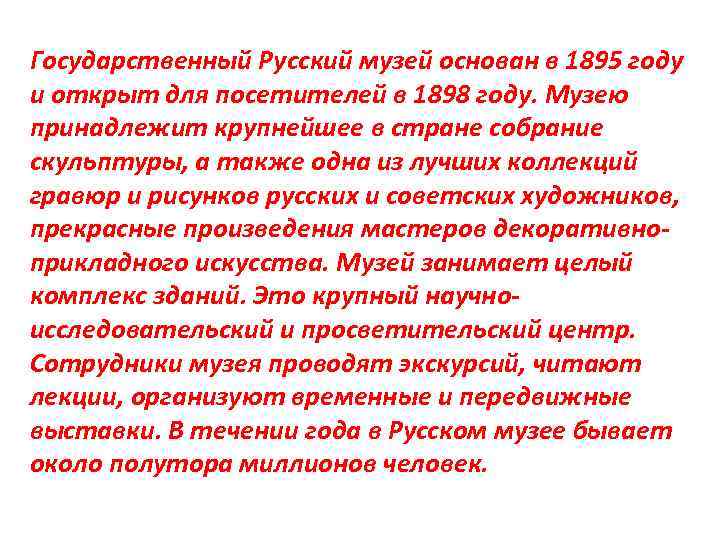 Государственный Русский музей основан в 1895 году и открыт для посетителей в 1898 году. Музею принадлежит крупнейшее в стране собрание скульптуры, а также одна из лучших коллекций гравюр и рисунков русских и советских художников, прекрасные произведения мастеров декоративно-прикладного искусства. Музей занимает целый комплекс зданий. Это крупный научно-исследовательский и просветительский центр. Сотрудники музея проводят экскурсий, читают лекции, организуют временные и передвижные выставки. В течении года в Русском музее бывает около полутора миллионов человек.